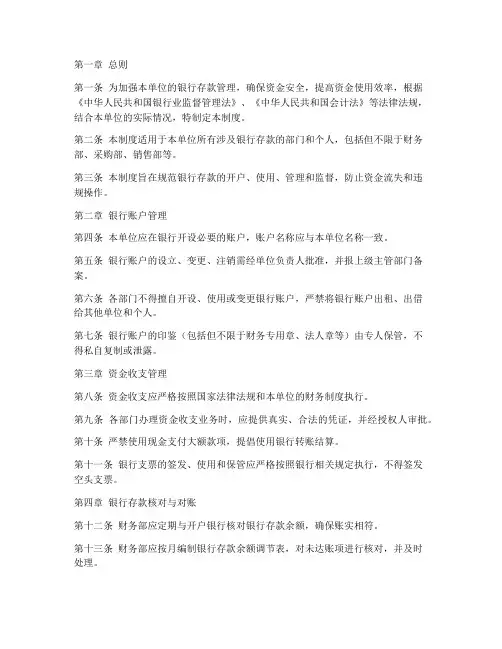 第一章 总则

第一条 为加强本单位的银行存款管理，确保资金安全，提高资金使用效率，根据《中华人民共和国银行业监督管理法》、《中华人民共和国会计法》等法律法规，结合本单位的实际情况，特制定本制度。

第二条 本制度适用于本单位所有涉及银行存款的部门和个人，包括但不限于财务部、采购部、销售部等。

第三条 本制度旨在规范银行存款的开户、使用、管理和监督，防止资金流失和违规操作。

第二章 银行账户管理

第四条 本单位应在银行开设必要的账户，账户名称应与本单位名称一致。

第五条 银行账户的设立、变更、注销需经单位负责人批准，并报上级主管部门备案。

第六条 各部门不得擅自开设、使用或变更银行账户，严禁将银行账户出租、出借给其他单位和个人。

第七条 银行账户的印鉴（包括但不限于财务专用章、法人章等）由专人保管，不得私自复制或泄露。

第三章 资金收支管理

第八条 资金收支应严格按照国家法律法规和本单位的财务制度执行。

第九条 各部门办理资金收支业务时，应提供真实、合法的凭证，并经授权人审批。

第十条 严禁使用现金支付大额款项，提倡使用银行转账结算。

第十一条 银行支票的签发、使用和保管应严格按照银行相关规定执行，不得签发空头支票。

第四章 银行存款核对与对账

第十二条 财务部应定期与开户银行核对银行存款余额，确保账实相符。

第十三条 财务部应按月编制银行存款余额调节表，对未达账项进行核对，并及时处理。